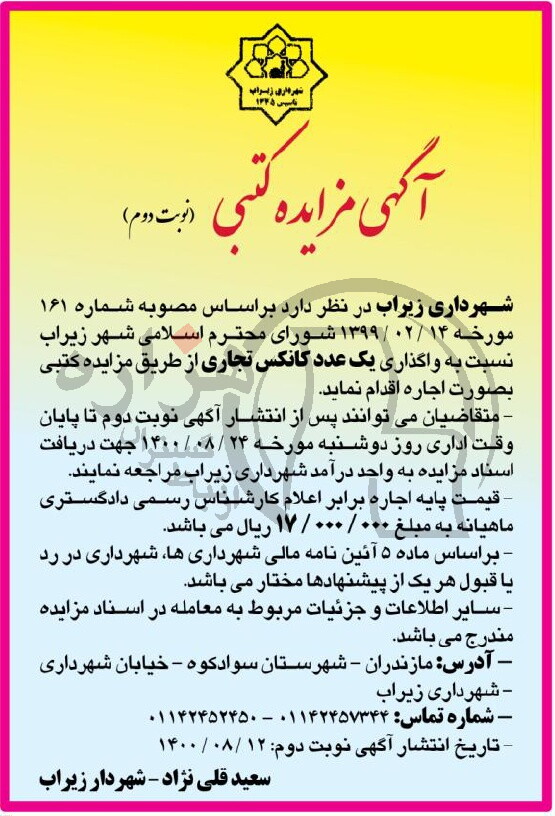 شهرداری زیراب
تاسیس ۱۳۴۵

آگهی مزایده کتبی (نوبت دوم)

شهرداری زیراب در نظر دارد براساس مصوبه شماره ۱۶۱ مورخه ۱۴ / ۰۲ / ۱۳۹۹ شورای محترم اسلامی شهر زیراب نسبت به واگذاری یک عدد کانکس تجاری از طریق مزایده کتبی بصورت اجاره اقدام نماید.

- متقاضیان می توانند پس از انتشار آگهی نوبت دوم تا پایان وقت اداری روز دوشنبه مورخه ۲۴ / ۰۸ / ۱۴۰۰ جهت دریافت اسناد مزایده به واحد درآمد شهرداری زیراب مراجعه نمایند.

- قیمت پایه اجاره برابر اعلام کارشناس رسمی دادگستری ماهیانه به مبلغ ۰۰۰ / ۰۰۰ / ۱۷ ریال می باشد.

- براساس ماده ۵ آئین نامه مالی شهرداری ها، شهرداری در رد یا قبول هر یک از پیشنهادها مختار می باشد.

- سایر اطلاعات و جزئیات مربوط به معامله در اسناد مزایده مندرج می باشد.

- آدرس: مازندران - شهرستان سوادکوه - خیابان شهرداری - شهرداری زیراب

- شماره تماس: ۰۱۱۴۲۴۵۷۳۴۴ - ۰۱۱۴۲۴۵۲۴۵۰

- تاریخ انتشار آگهی نوبت دوم: ۱۲ / ۰۸ / ۱۴۰۰

سعید قلی نژاد - شهردار زیراب